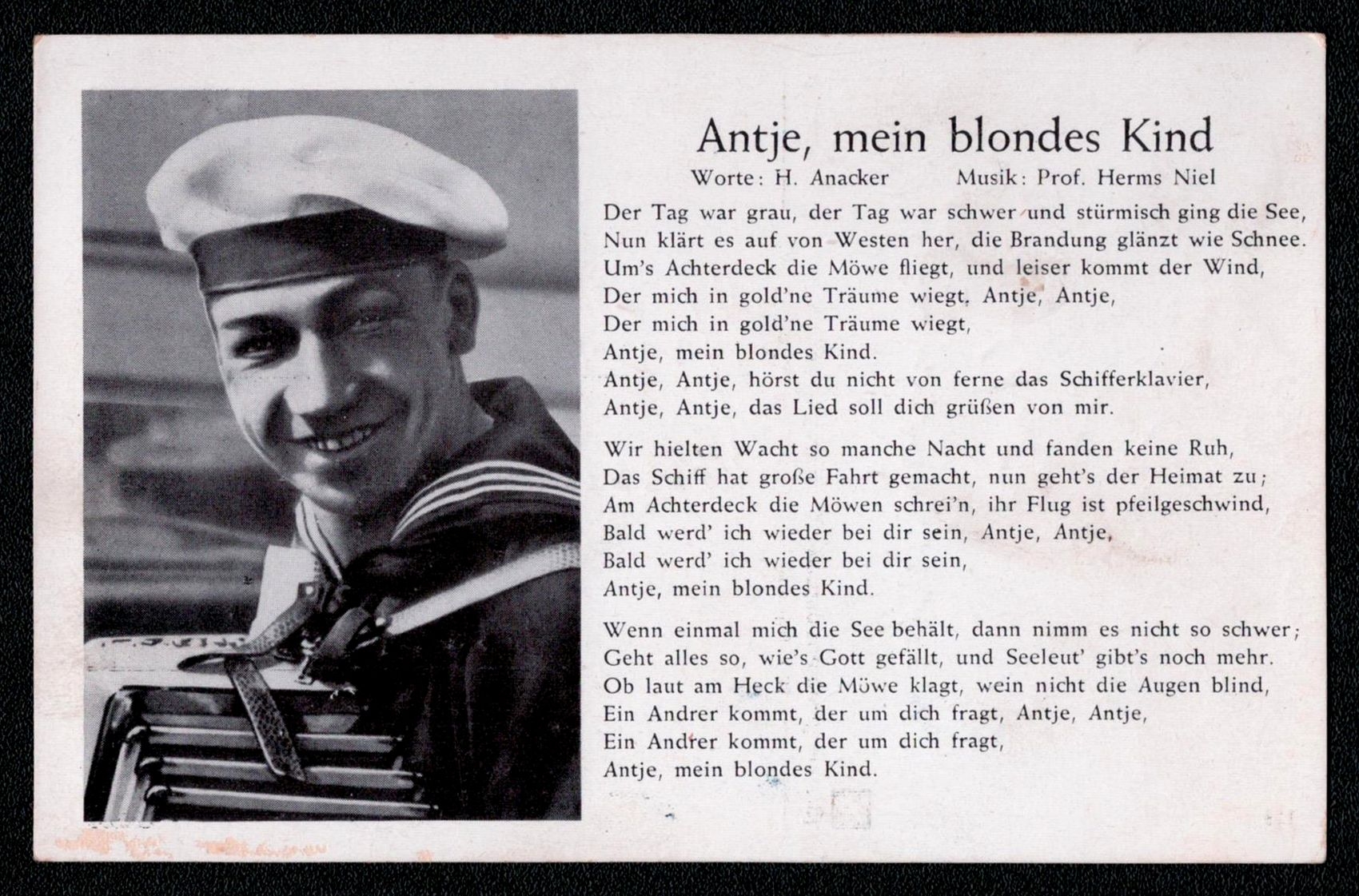 Antje, mein blondes Kind

Worte: H. Anacker Musik: Prof. Herms Niel

Der Tag war grau, der Tag war schwer und stürmisch ging die See,
Nun klärt es auf von Westen her, die Brandung glänzt wie Schnee.
Um's Achterdeck die Möwe fliegt, und leiser kommt der Wind,
Der mich in gold'ne Träume wiegt, Antje, Antje,
Der mich in gold'ne Träume wiegt,
Antje, mein blondes Kind.
Antje, Antje, hörst du nicht von ferne das Schifferklavier,
Antje, Antje, das Lied soll dich grüßen von mir.

Wir hielten Wacht so manche Nacht und fanden keine Ruh,
Das Schiff hat große Fahrt gemacht, nun geht's der Heimat zu;
Am Achterdeck die Möwen schrei'n, ihr Flug ist pfeilgeschwind,
Bald werd' ich wieder bei dir sein, Antje, Antje,
Bald werd' ich wieder bei dir sein,
Antje, mein blondes Kind.

Wenn einmal mich die See behält, dann nimm es nicht so schwer;
Geht alles so, wie's Gott gefällt, und Seeleut' gibt's noch mehr.
Ob laut am Heck die Möwe klagt, wein nicht die Augen blind,
Ein Andrer kommt, der um dich fragt, Antje, Antje,
Ein Andrer kommt, der um dich fragt,
Antje, mein blondes Kind.